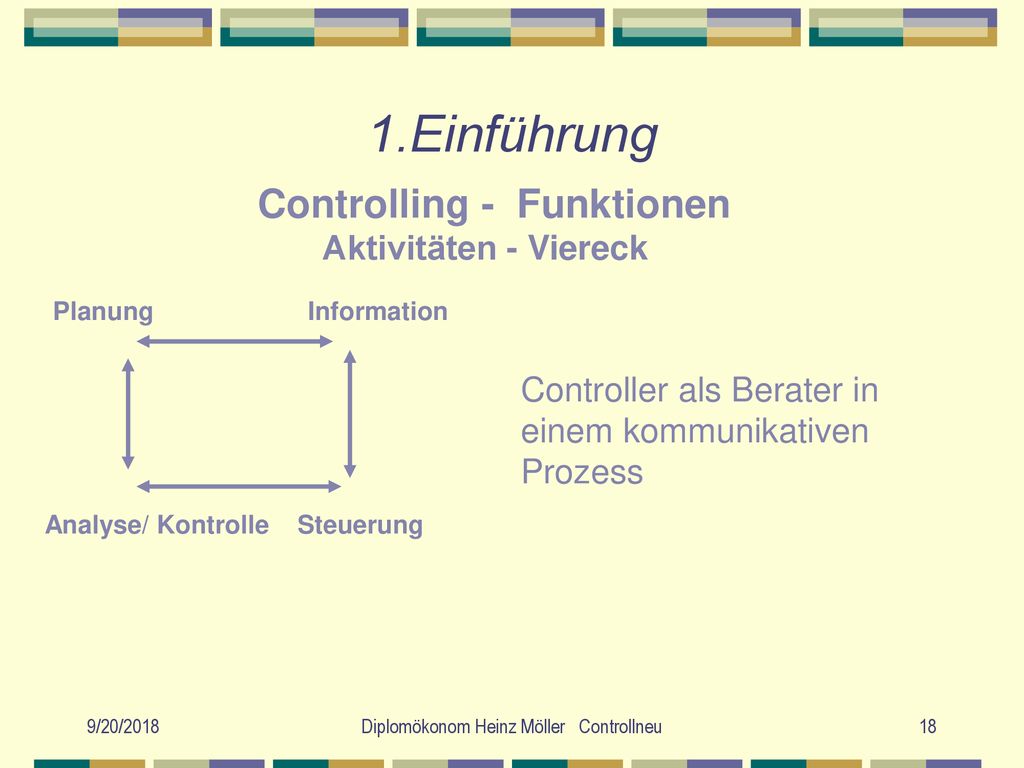 1.Einführung

Controlling - Funktionen
Aktivitäten - Viereck

Planung

Information

Analyse/ Kontrolle

Steuerung

Controller als Berater in einem kommunikativen Prozess

9/20/2018

Diplomökonom Heinz Möller Controllneu

18